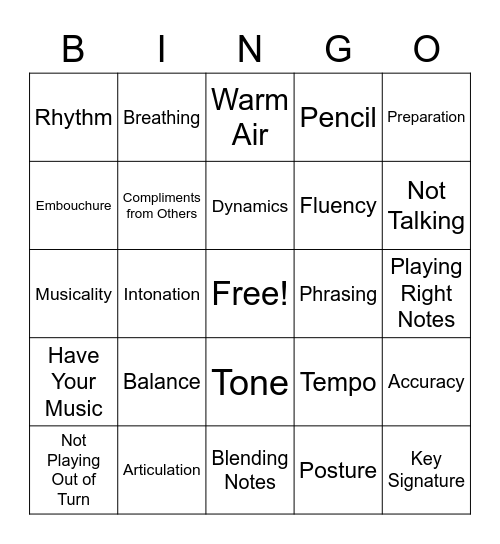 | B | I | N | G | O |
|---|---|---|---|---|
| Rhythm | Breathing | Warm Air | Pencil | Preparation |
| Embouchure | Compliments from Others | Dynamics | Fluency | Not Talking |
| Musicality | Intonation | Free! | Phrasing | Playing Right Notes |
| Have Your Music | Balance | Tone | Tempo | Accuracy |
| Not Playing Out of Turn | Articulation | Blending Notes | Posture | Key Signature |